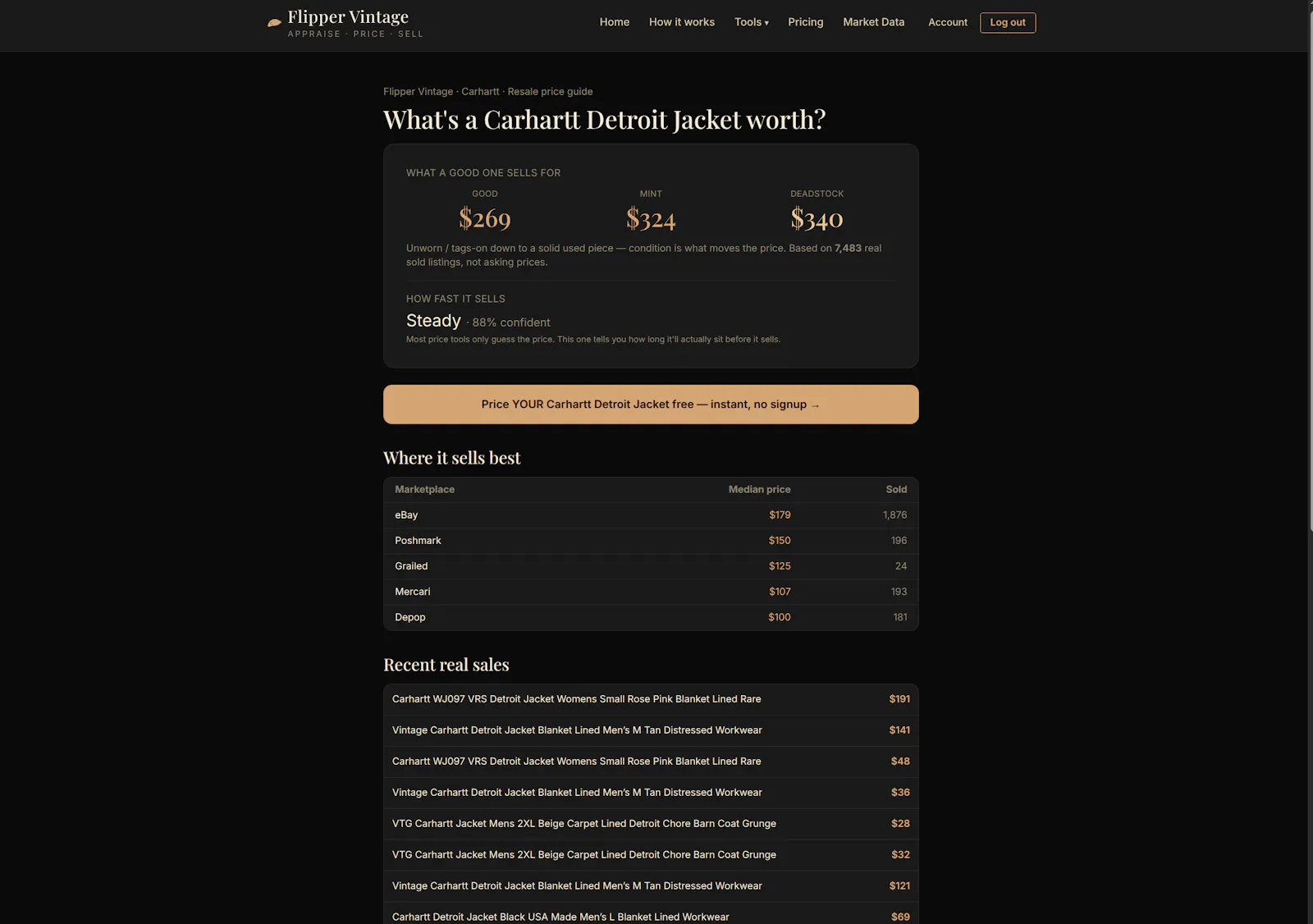 Flipper Vintage
APPRAISE · PRICE · SELL

Home How it works Tools ▾ Pricing Market Data Account Log out

Flipper Vintage · Carhartt · Resale price guide

What's a Carhartt Detroit Jacket worth?

WHAT A GOOD ONE SELLS FOR

GOOD
$269

MINT
$324

DEADSTOCK
$340

Unworn / tags-on down to a solid used piece — condition is what moves the price. Based on 7,483 real sold listings, not asking prices.

HOW FAST IT SELLS

Steady · 88% confident

Most price tools only guess the price. This one tells you how long it'll actually sit before it sells.

Price YOUR Carhartt Detroit Jacket free — instant, no signup →

Where it sells best

| Marketplace | Median price | Sold |
|---|---|---|
| eBay | $179 | 1,876 |
| Poshmark | $150 | 196 |
| Grailed | $125 | 24 |
| Mercari | $107 | 193 |
| Depop | $100 | 181 |

Recent real sales

| | |
|---|---|
| Carhartt WJ097 VRS Detroit Jacket Womens Small Rose Pink Blanket Lined Rare | $191 |
| Vintage Carhartt Detroit Jacket Blanket Lined Men's M Tan Distressed Workwear | $141 |
| Carhartt WJ097 VRS Detroit Jacket Womens Small Rose Pink Blanket Lined Rare | $48 |
| Vintage Carhartt Detroit Jacket Blanket Lined Men's M Tan Distressed Workwear | $36 |
| VTG Carhartt Jacket Mens 2XL Beige Carpet Lined Detroit Chore Barn Coat Grunge | $28 |
| VTG Carhartt Jacket Mens 2XL Beige Carpet Lined Detroit Chore Barn Coat Grunge | $32 |
| Vintage Carhartt Detroit Jacket Blanket Lined Men's M Tan Distressed Workwear | $121 |
| Carhartt Detroit Jacket Black USA Made Men's L Blanket Lined Workwear | $69 |